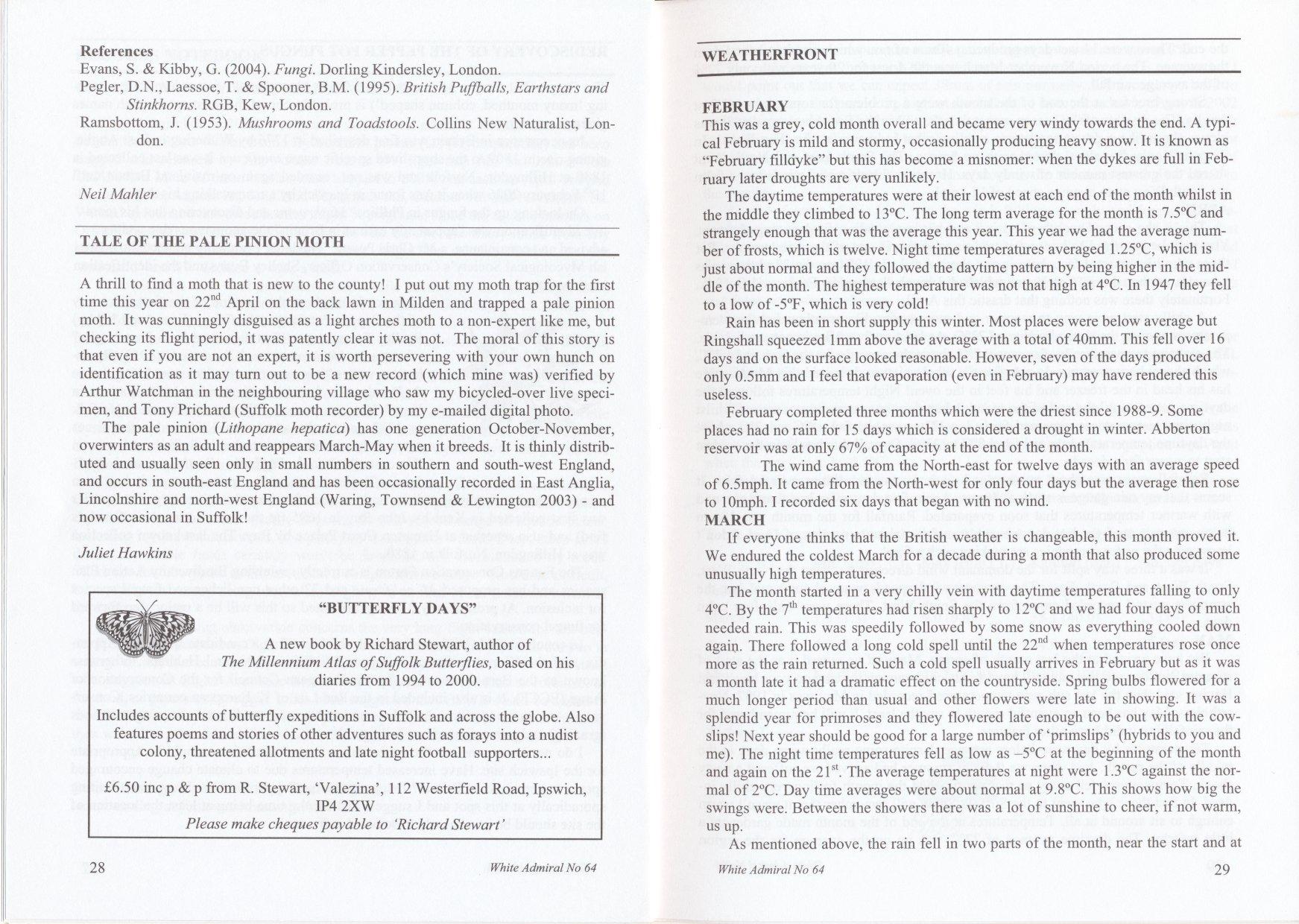 References
Evans, S. & Kibby, G. (2004). Fungi. Dorling Kindersley, London.
Pegler, D.N., Laessoe, T. & Spooner, B.M. (1995). British Puffballs, Earthstars and Stinkhorns. RGB, Kew, London.
Ramsbottom, J. (1953). Mushrooms and Toadstools. Collins New Naturalist, London.

Neil Mahler

TALE OF THE PALE PINION MOTH

A thrill to find a moth that is new to the county! I put out my moth trap for the first time this year on 22$^{nd}$ April on the back lawn in Milden and trapped a pale pinion moth. It was cunningly disguised as a light arches moth to a non-expert like me, but checking its flight period, it was patently clear it was not. The moral of this story is that even if you are not an expert, it is worth persevering with your own hunch on identification as it may turn out to be a new record (which mine was) verified by Arthur Watchman in the neighbouring village who saw my bicycled-over live specimen, and Tony Prichard (Suffolk moth recorder) by my e-mailed digital photo.

The pale pinion (Lithopane hepatica) has one generation October-November, overwinters as an adult and reappears March-May when it breeds. It is thinly distributed and usually seen only in small numbers in southern and south-west England, and occurs in south-east England and has been occasionally recorded in East Anglia, Lincolnshire and north-west England (Waring, Townsend & Lewington 2003) - and now occasional in Suffolk!

Juliet Hawkins

"BUTTERFLY DAYS"

A new book by Richard Stewart, author of
The Millennium Atlas of Suffolk Butterflies, based on his diaries from 1994 to 2000.

Includes accounts of butterfly expeditions in Suffolk and across the globe. Also features poems and stories of other adventures such as forays into a nudist colony, threatened allotments and late night football supporters...

£6.50 inc p & p from R. Stewart, 'Valezina', 112 Westerfield Road, Ipswich, IP4 2XW
Please make cheques payable to 'Richard Stewart'

28 White Admiral No 64

WEATHERFRONT

FEBRUARY
This was a grey, cold month overall and became very windy towards the end. A typical February is mild and stormy, occasionally producing heavy snow. It is known as "February filldyke" but this has become a misnomer: when the dykes are full in February later droughts are very unlikely.

The daytime temperatures were at their lowest at each end of the month whilst in the middle they climbed to 13ºC. The long term average for the month is 7.5ºC and strangely enough that was the average this year. This year we had the average number of frosts, which is twelve. Night time temperatures averaged 1.25ºC, which is just about normal and they followed the daytime pattern by being higher in the middle of the month. The highest temperature was not that high at 4ºC. In 1947 they fell to a low of -5ºF, which is very cold!

Rain has been in short supply this winter. Most places were below average but Ringshall squeezed 1mm above the average with a total of 40mm. This fell over 16 days and on the surface looked reasonable. However, seven of the days produced only 0.5mm and I feel that evaporation (even in February) may have rendered this useless.

February completed three months which were the driest since 1988-9. Some places had no rain for 15 days which is considered a drought in winter. Abberton reservoir was at only 67% of capacity at the end of the month.

The wind came from the North-east for twelve days with an average speed of 6.5mph. It came from the North-west for only four days but the average then rose to 10mph. I recorded six days that began with no wind.

MARCH
If everyone thinks that the British weather is changeable, this month proved it. We endured the coldest March for a decade during a month that also produced some unusually high temperatures.

The month started in a very chilly vein with daytime temperatures falling to only 4ºC. By the 7$^{th}$ temperatures had risen sharply to 12ºC and we had four days of much needed rain. This was speedily followed by some snow as everything cooled down again. There followed a long cold spell until the 22$^{nd}$ when temperatures rose once more as the rain returned. Such a cold spell usually arrives in February but as it was a month late it had a dramatic effect on the countryside. Spring bulbs flowered for a much longer period than usual and other flowers were late in showing. It was a splendid year for primroses and they flowered late enough to be out with the cowslips! Next year should be good for a large number of 'primslips' (hybrids to you and me). The night time temperatures fell as low as –5ºC at the beginning of the month and again on the 21$^{st}$. The average temperatures at night were 1.3ºC against the normal of 2ºC. Day time averages were about normal at 9.8ºC. This shows how big the swings were. Between the showers there was a lot of sunshine to cheer, if not warm, us up.

As mentioned above, the rain fell in two parts of the month, near the start and at

White Admiral No 64 29